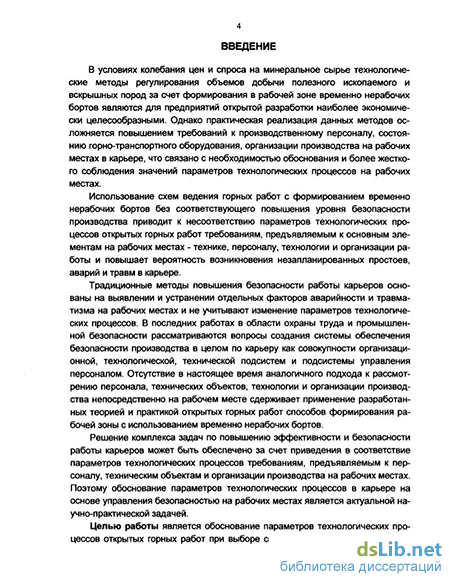 4

ВВЕДЕНИЕ

В условиях колебания цен и спроса на минеральное сырье технологические методы регулирования объемов добычи полезного ископаемого и вскрышных пород за счет формирования в рабочей зоне временно нерабочих бортов являются для предприятий открытой разработки наиболее экономически целесообразными. Однако практическая реализация данных методов осложняется повышением требований к производственному персоналу, состоянию горно-транспортного оборудования, организации производства на рабочих местах в карьере, что связано с необходимостью обоснования и более жесткого соблюдения значений параметров технологических процессов на рабочих местах.

Использование схем ведения горных работ с формированием временно нерабочих бортов без соответствующего повышения уровня безопасности производства приводит к несоответствию параметров технологических процессов открытых горных работ требованиям, предъявляемым к основным элементам на рабочих местах - технике, персоналу, технологии и организации работы и повышает вероятность возникновения незапланированных простоев, аварий и травм в карьере.

Традиционные методы повышения безопасности работы карьеров основаны на выявлении и устранении отдельных факторов аварийности и травматизма на рабочих местах и не учитывают изменение параметров технологических процессов. В последних работах в области охраны труда и промышленной безопасности рассматриваются вопросы создания системы обеспечения безопасности производства в целом по карьеру как совокупности организационной, технологической, технической подсистем и подсистемы управления персоналом. Отсутствие в настоящее время аналогичного подхода к рассмотрению персонала, технических объектов, технологии и организации производства непосредственно на рабочем месте сдерживает применение разработанных теорией и практикой открытых горных работ способов формирования рабочей зоны с использованием временно нерабочих бортов.

Решение комплекса задач по повышению эффективности и безопасности работы карьеров может быть обеспечено за счет приведения в соответствие параметров технологических процессов требованиям, предъявляемым к персоналу, техническим объектам и организации производства на рабочих местах. Поэтому обоснование параметров технологических процессов в карьере на основе управления безопасностью на рабочих местах является актуальной научно-практической задачей.

Целью работы является обоснование параметров технологических процессов открытых горных работ при выборе с

dsLib.net
библиотека диссертаций